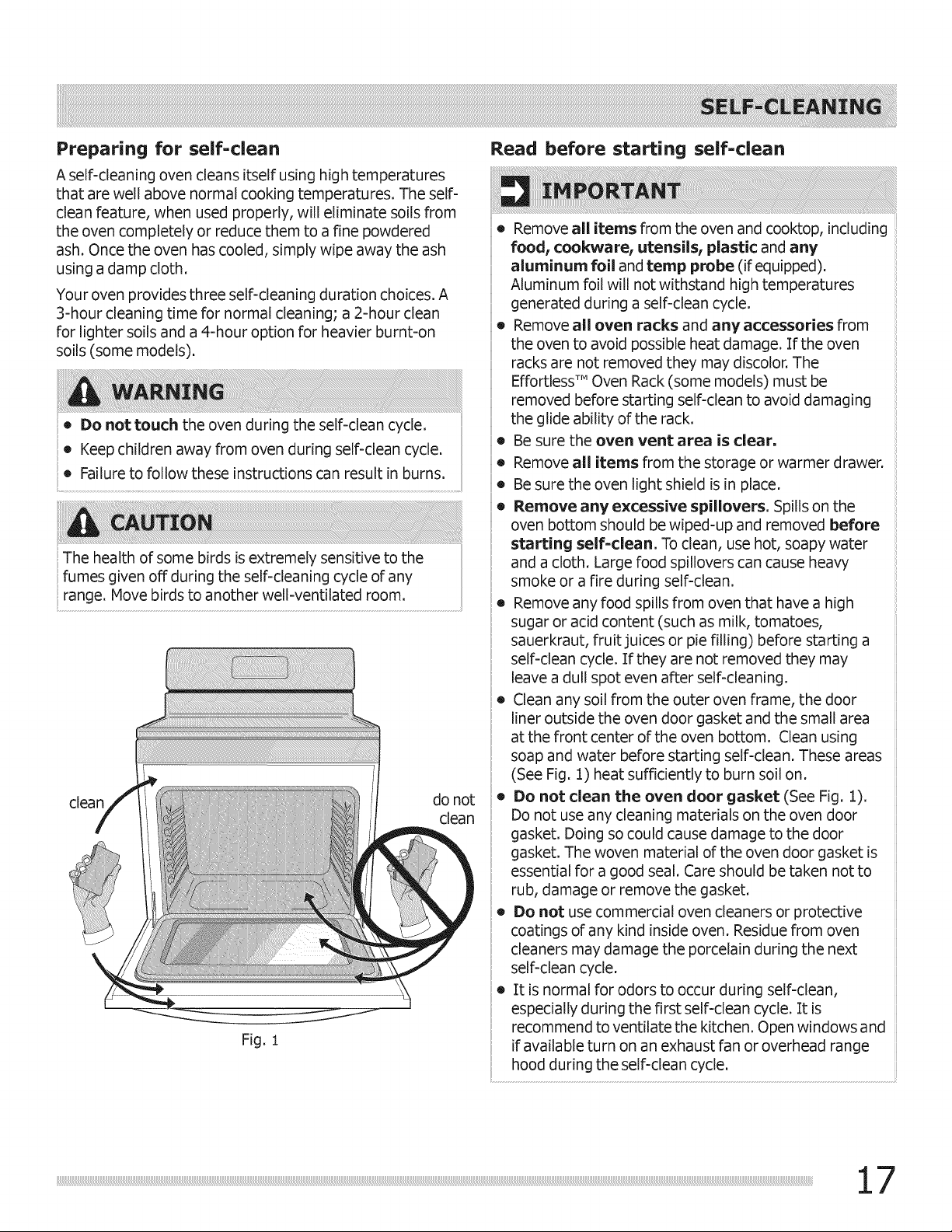 SELF-CLEANING

Preparing for self-clean

A self-cleaning oven cleans itself using high temperatures that are well above normal cooking temperatures. The self-clean feature, when used properly, will eliminate soils from the oven completely or reduce them to a fine powdered ash. Once the oven has cooled, simply wipe away the ash using a damp cloth.

Your oven provides three self-cleaning duration choices. A 3-hour cleaning time for normal cleaning; a 2-hour clean for lighter soils and a 4-hour option for heavier burnt-on soils (some models).

WARNING

• Do not touch the oven during the self-clean cycle.
• Keep children away from oven during self-clean cycle.
• Failure to follow these instructions can result in burns.

CAUTION

The health of some birds is extremely sensitive to the fumes given off during the self-cleaning cycle of any range. Move birds to another well-ventilated room.

clean

do not clean

Fig. 1

Read before starting self-clean

IMPORTANT

• Remove all items from the oven and cooktop, including food, cookware, utensils, plastic and any aluminum foil and temp probe (if equipped). Aluminum foil will not withstand high temperatures generated during a self-clean cycle.
• Remove all oven racks and any accessories from the oven to avoid possible heat damage. If the oven racks are not removed they may discolor. The Effortless™ Oven Rack (some models) must be removed before starting self-clean to avoid damaging the glide ability of the rack.
• Be sure the oven vent area is clear.
• Remove all items from the storage or warmer drawer.
• Be sure the oven light shield is in place.
• Remove any excessive spillovers. Spills on the oven bottom should be wiped-up and removed before starting self-clean. To clean, use hot, soapy water and a cloth. Large food spillovers can cause heavy smoke or a fire during self-clean.
• Remove any food spills from oven that have a high sugar or acid content (such as milk, tomatoes, sauerkraut, fruit juices or pie filling) before starting a self-clean cycle. If they are not removed they may leave a dull spot even after self-cleaning.
• Clean any soil from the outer oven frame, the door liner outside the oven door gasket and the small area at the front center of the oven bottom. Clean using soap and water before starting self-clean. These areas (See Fig. 1) heat sufficiently to burn soil on.
• Do not clean the oven door gasket (See Fig. 1). Do not use any cleaning materials on the oven door gasket. Doing so could cause damage to the door gasket. The woven material of the oven door gasket is essential for a good seal. Care should be taken not to rub, damage or remove the gasket.
• Do not use commercial oven cleaners or protective coatings of any kind inside oven. Residue from oven cleaners may damage the porcelain during the next self-clean cycle.
• It is normal for odors to occur during self-clean, especially during the first self-clean cycle. It is recommend to ventilate the kitchen. Open windows and if available turn on an exhaust fan or overhead range hood during the self-clean cycle.

17